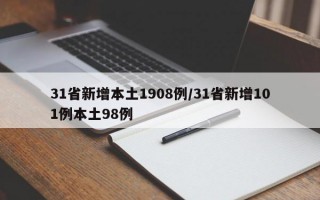 31省新增本土1908例/31省新增101例本土98例